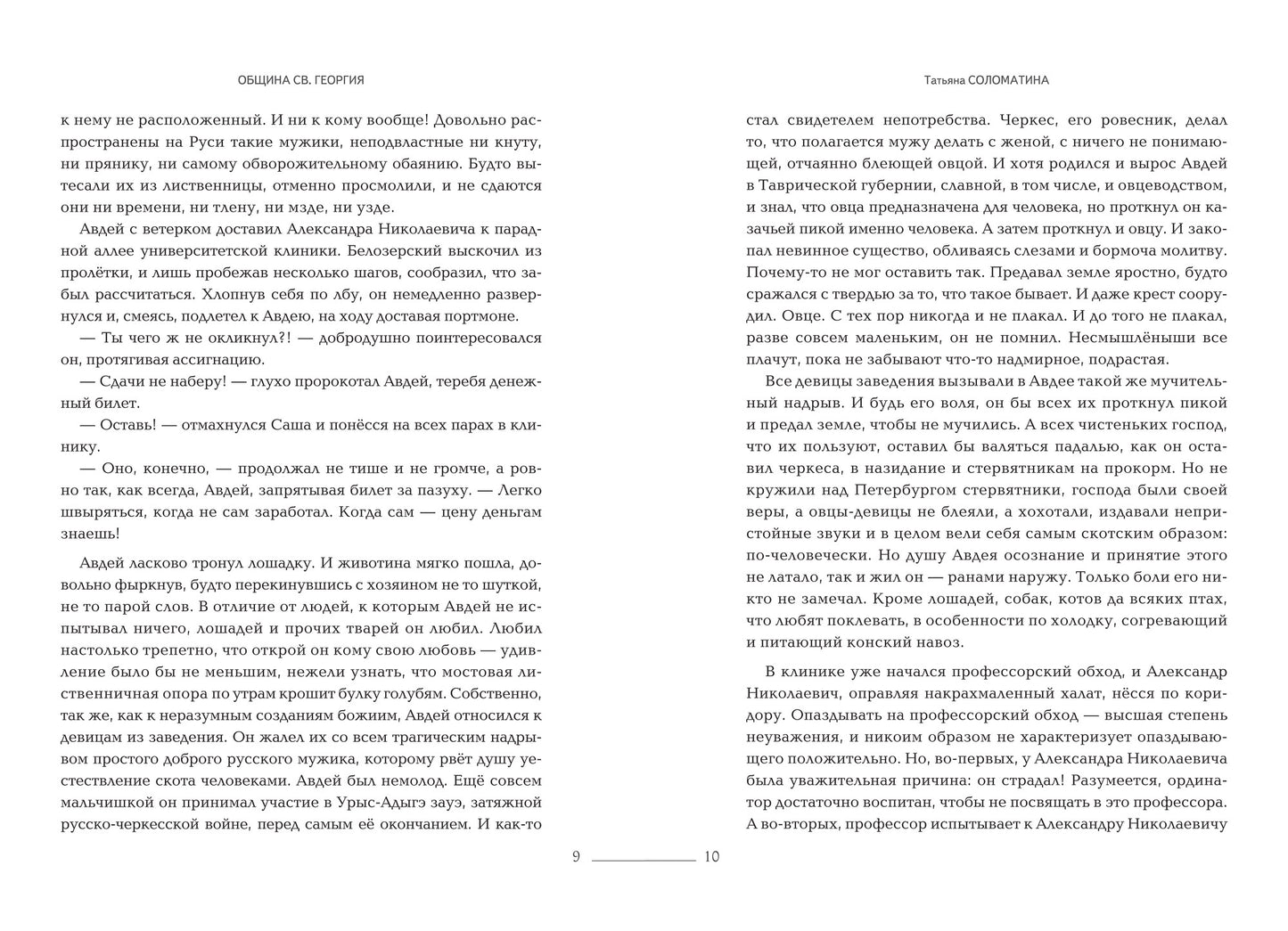 ОБЩИНА СВ. ГЕОРГИЯ

к нему не расположенный. И ни к кому вообще! Довольно распространены на Руси такие мужики, неподвластные ни кнуту, ни прянику, ни самому обворожительному обаянию. Будто вытесали их из лиственницы, отменно просмолили, и не сдаются они ни времени, ни тлену, ни мзде, ни узде.

Авдей с ветерком доставил Александра Николаевича к парадной аллее университетской клиники. Белозерский выскочил из пролётки, и лишь пробежав несколько шагов, сообразил, что забыл рассчитаться. Хлопнув себя по лбу, он немедленно развернулся и, смеясь, подлетел к Авдею, на ходу доставая портмоне.

— Ты чего ж не окликнул?! — добродушно поинтересовался он, протягивая ассигнацию.

— Сдачи не наберу! — глухо пророкотал Авдей, теребя денежный билет.

— Оставь! — отмахнулся Саша и понёсся на всех парах в клинику.

— Оно, конечно, — продолжал не тише и не громче, а ровно так, как всегда, Авдей, запрятывая билет за пазуху. — Легко швыряться, когда не сам заработал. Когда сам — цену деньгам знаешь!

Авдей ласково тронул лошадку. И животина мягко пошла, довольно фыркнув, будто перекинувшись с хозяином не то шуткой, не то парой слов. В отличие от людей, к которым Авдей не испытывал ничего, лошадей и прочих тварей он любил. Любил настолько трепетно, что открой он кому свою любовь — удивление было бы не меньшим, нежели узнать, что мостовая лиственничная опора по утрам крошит булку голубям. Собственно, так же, как к неразумным созданиям божиим, Авдей относился к девицам из заведения. Он жалел их со всем трагическим надрывом простого доброго русского мужика, которому рвёт душу уестествление скота человеками. Авдей был немолод. Ещё совсем мальчишкой он принимал участие в Урыс-Адыгэ зауэ, затяжной русско-черкесской войне, перед самым её окончанием. И как-то

9

Татьяна СОЛОМАТИНА

стал свидетелем непотребства. Черкес, его ровесник, делал то, что полагается мужу делать с женой, с ничего не понимающей, отчаянно блеющей овцой. И хотя родился и вырос Авдей в Таврической губернии, славной, в том числе, и овцеводством, и знал, что овца предназначена для человека, но проткнул он казачьей пикой именно человека. А затем проткнул и овцу. И закопал невинное существо, обливаясь слезами и бормоча молитву. Почему-то не мог оставить так. Предавал земле яростно, будто сражался с твердью за то, что такое бывает. И даже крест соорудил. Овце. С тех пор никогда и не плакал. И до того не плакал, разве совсем маленьким, он не помнил. Несмышлёныши все плачут, пока не забывают что-то надмирное, подрастая.

Все девицы заведения вызывали в Авдее такой же мучительный надрыв. И будь его воля, он бы всех их проткнул пикой и предал земле, чтобы не мучились. А всех чистеньких господ, что их пользуют, оставил бы валяться падалью, как он оставил черкеса, в назидание и стервятникам на прокорм. Но не кружили над Петербургом стервятники, господа были своей веры, а овцы-девицы не блеяли, а хохотали, издавали непристойные звуки и в целом вели себя самым скотским образом: по-человечески. Но душу Авдея осознание и принятие этого не латало, так и жил он — ранами наружу. Только боли его никто не замечал. Кроме лошадей, собак, котов да всяких птах, что любят поклевать, в особенности по холодку, согревающий и питающий конский навоз.

В клинике уже начался профессорский обход, и Александр Николаевич, оправляя накрахмаленный халат, нёсся по коридору. Опаздывать на профессорский обход — высшая степень неуважения, и никоим образом не характеризует опаздывающего положительно. Но, во-первых, у Александра Николаевича была уважительная причина: он страдал! Разумеется, ординатор достаточно воспитан, чтобы не посвящать в это профессора. А во-вторых, профессор испытывает к Александру Николаевичу

10